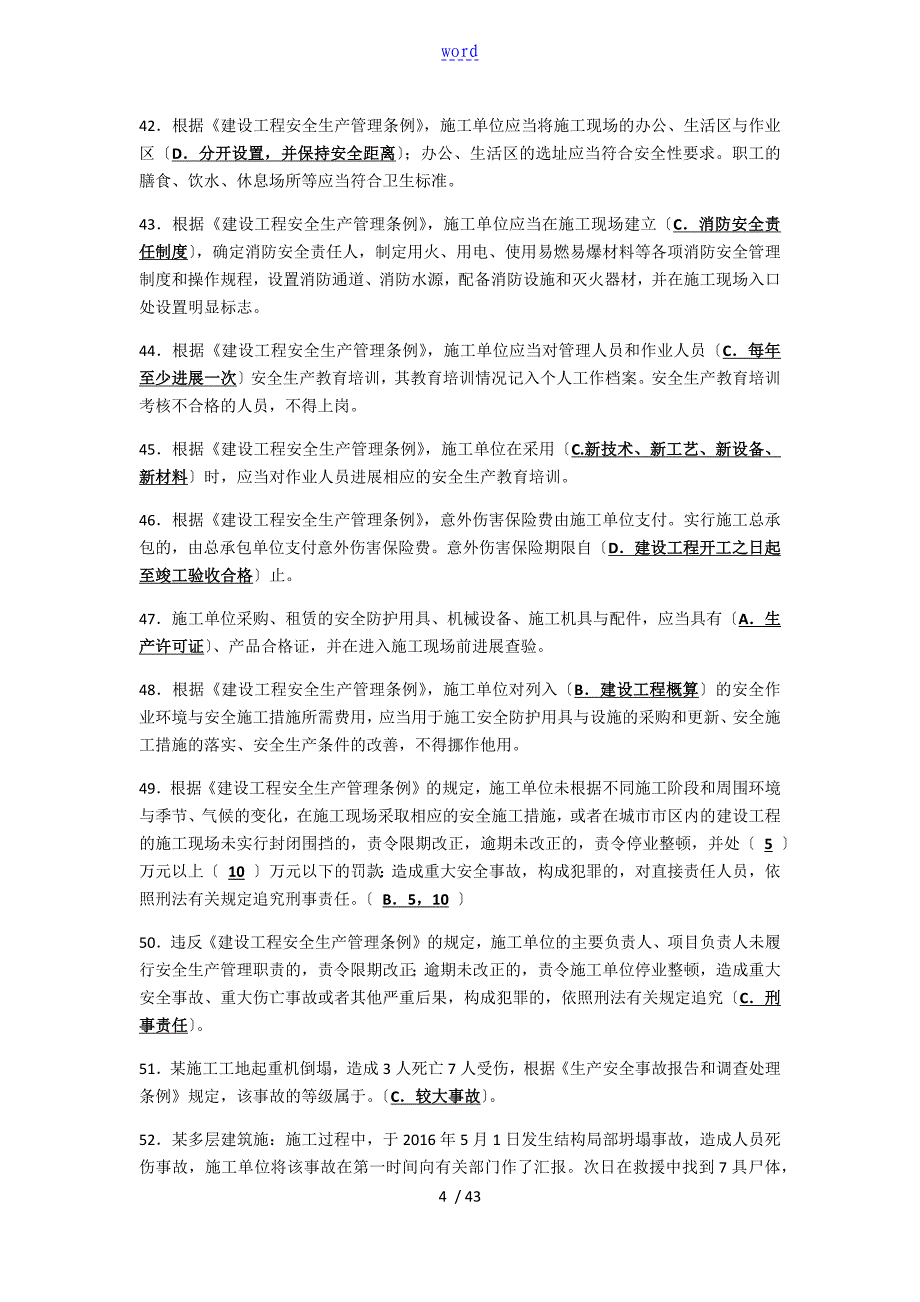 word

42．根据《建设工程安全生产管理条例》，施工单位应当将施工现场的办公、生活区与作业区〔D．分开设置，并保持安全距离〕；办公、生活区的选址应当符合安全性要求。职工的膳食、饮水、休息场所等应当符合卫生标准。

43．根据《建设工程安全生产管理条例》，施工单位应当在施工现场建立〔C．消防安全责任制度〕，确定消防安全责任人，制定用火、用电、使用易燃易爆材料等各项消防安全管理制度和操作规程，设置消防通道、消防水源，配备消防设施和灭火器材，并在施工现场入口处设置明显标志。

44．根据《建设工程安全生产管理条例》，施工单位应当对管理人员和作业人员〔C．每年至少进展一次〕安全生产教育培训，其教育培训情况记入个人工作档案。安全生产教育培训考核不合格的人员，不得上岗。

45．根据《建设工程安全生产管理条例》，施工单位在采用〔C.新技术、新工艺、新设备、新材料〕时，应当对作业人员进展相应的安全生产教育培训。

46．根据《建设工程安全生产管理条例》，意外伤害保险费由施工单位支付。实行施工总承包的，由总承包单位支付意外伤害保险费。意外伤害保险期限自〔D．建设工程开工之日起至竣工验收合格〕止。

47．施工单位采购、租赁的安全防护用具、机械设备、施工机具与配件，应当具有〔A．生产许可证〕、产品合格证，并在进入施工现场前进展查验。

48．根据《建设工程安全生产管理条例》，施工单位对列入〔B．建设工程概算〕的安全作业环境与安全施工措施所需费用，应当用于施工安全防护用具与设施的采购和更新、安全施工措施的落实、安全生产条件的改善，不得挪作他用。

49．根据《建设工程安全生产管理条例》的规定，施工单位未根据不同施工阶段和周围环境与季节、气候的变化，在施工现场采取相应的安全施工措施，或者在城市市区内的建设工程的施工现场未实行封闭围挡的，责令限期改正，逾期未改正的，责令停业整顿，并处〔 5 〕万元以上〔 10 〕万元以下的罚款；造成重大安全事故，构成犯罪的，对直接责任人员，依照刑法有关规定追究刑事责任。〔 B．5，10 〕

50．违反《建设工程安全生产管理条例》的规定，施工单位的主要负责人、项目负责人未履行安全生产管理职责的，责令限期改正；逾期未改正的，责令施工单位停业整顿，造成重大安全事故、重大伤亡事故或者其他严重后果，构成犯罪的，依照刑法有关规定追究〔C．刑事责任〕。

51．某施工工地起重机倒塌，造成3人死亡7人受伤，根据《生产安全事故报告和调查处理条例》规定，该事故的等级属于。〔C．较大事故〕。

52．某多层建筑施：施工过程中，于2016年5月1日发生结构局部坍塌事故，造成人员死伤事故，施工单位将该事故在第一时间向有关部门作了汇报。次日在救援中找到7具尸体，

4 / 43